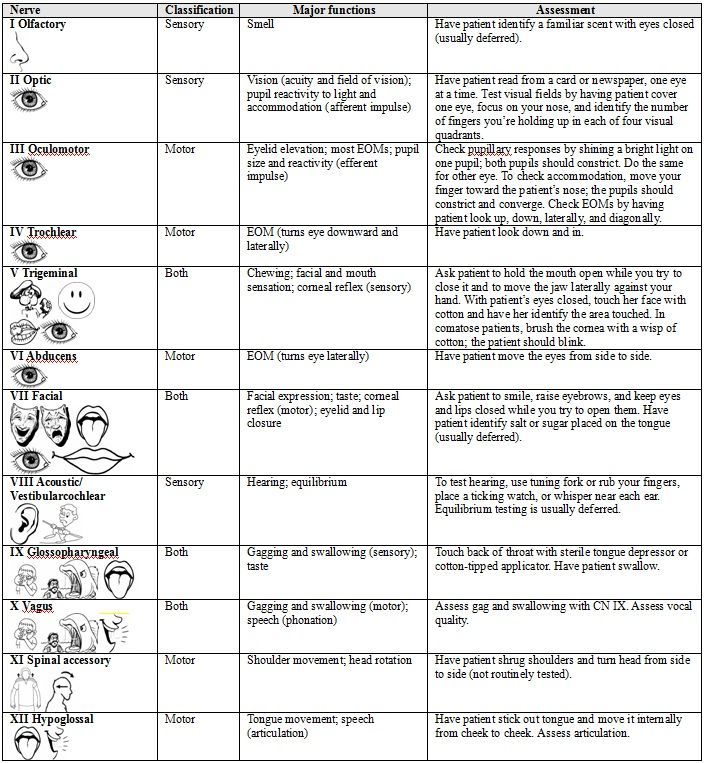 | Nerve | Classification | Major functions | Assessment |
|---|---|---|---|
| I Olfactory | Sensory | Smell | Have patient identify a familiar scent with eyes closed (usually deferred). |
| II Optic | Sensory | Vision (acuity and field of vision); pupil reactivity to light and accommodation (afferent impulse) | Have patient read from a card or newspaper, one eye at a time. Test visual fields by having patient cover one eye, focus on your nose, and identify the number of fingers you're holding up in each of four visual quadrants. |
| III Oculomotor | Motor | Eyelid elevation; most EOMs; pupil size and reactivity (efferent impulse) | Check pupillary responses by shining a bright light on one pupil; both pupils should constrict. Do the same for other eye. To check accommodation, move your finger toward the patient's nose; the pupils should constrict and converge. Check EOMs by having patient look up, down, laterally, and diagonally. |
| IV Trochlear | Motor | EOM (turns eye downward and laterally) | Have patient look down and in. |
| V Trigeminal | Both | Chewing; facial and mouth sensation; corneal reflex (sensory) | Ask patient to hold the mouth open while you try to close it and to move the jaw laterally against your hand. With patient's eyes closed, touch her face with cotton and have her identify the area touched. In comatose patients, brush the cornea with a wisp of cotton; the patient should blink. |
| VI Abducens | Motor | EOM (turns eye laterally) | Have patient move the eyes from side to side. |
| VII Facial | Both | Facial expression; taste; corneal reflex (motor); eyelid and lip closure | Ask patient to smile, raise eyebrows, and keep eyes and lips closed while you try to open them. Have patient identify salt or sugar placed on the tongue (usually deferred). |
| VIII Acoustic/ Vestibularcochlear | Sensory | Hearing; equilibrium | To test hearing, use tuning fork or rub your fingers, place a ticking watch, or whisper near each ear. Equilibrium testing is usually deferred. |
| IX Glossopharyngeal | Both | Gagging and swallowing (sensory); taste | Touch back of throat with sterile tongue depressor or cotton-tipped applicator. Have patient swallow. |
| X Vagus | Both | Gagging and swallowing (motor); speech (phonation) | Assess gag and swallowing with CN IX. Assess vocal quality. |
| XI Spinal accessory | Motor | Shoulder movement; head rotation | Have patient shrug shoulders and turn head from side to side (not routinely tested). |
| XII Hypoglossal | Motor | Tongue movement; speech (articulation) | Have patient stick out tongue and move it internally from cheek to cheek. Assess articulation. |